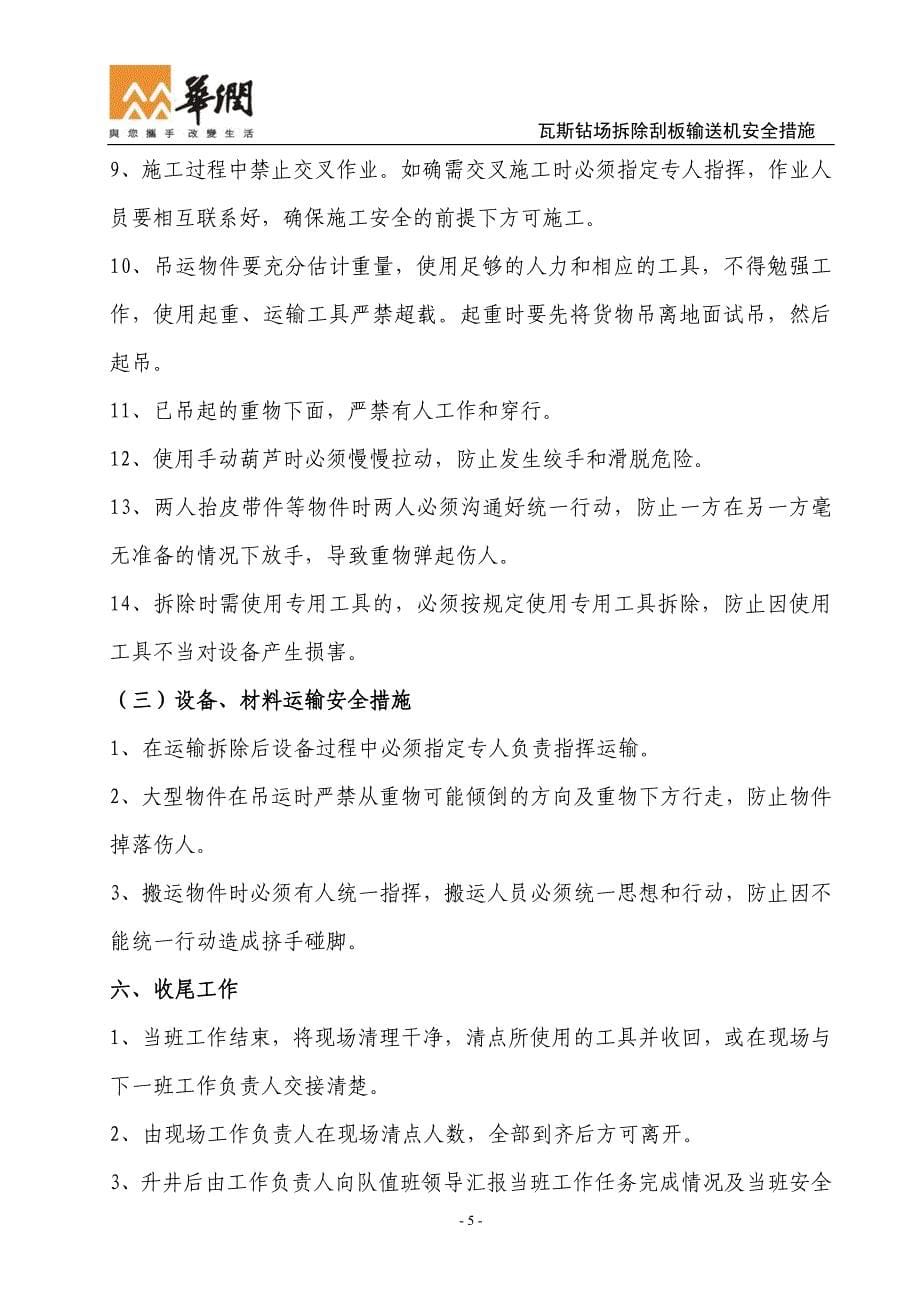 華潤
與您攜手 改變生活

瓦斯钻场拆除刮板输送机安全措施

9、施工过程中禁止交叉作业。如确需交叉施工时必须指定专人指挥，作业人员要相互联系好，确保施工安全的前提下方可施工。

10、吊运物件要充分估计重量，使用足够的人力和相应的工具，不得勉强工作，使用起重、运输工具严禁超载。起重时要先将货物吊离地面试吊，然后起吊。

11、已吊起的重物下面，严禁有人工作和穿行。

12、使用手动葫芦时必须慢慢拉动，防止发生绞手和滑脱危险。

13、两人抬皮带件等物件时两人必须沟通好统一行动，防止一方在另一方毫无准备的情况下放手，导致重物弹起伤人。

14、拆除时需使用专用工具的，必须按规定使用专用工具拆除，防止因使用工具不当对设备产生损害。

（三）设备、材料运输安全措施

1、在运输拆除后设备过程中必须指定专人负责指挥运输。

2、大型物件在吊运时严禁从重物可能倾倒的方向及重物下方行走，防止物件掉落伤人。

3、搬运物件时必须有人统一指挥，搬运人员必须统一思想和行动，防止因不能统一行动造成挤手碰脚。

六、收尾工作

1、当班工作结束，将现场清理干净，清点所使用的工具并收回，或在现场与下一班工作负责人交接清楚。

2、由现场工作负责人在现场清点人数，全部到齐后方可离开。

3、升井后由工作负责人向队值班领导汇报当班工作任务完成情况及当班安全

- 5 -